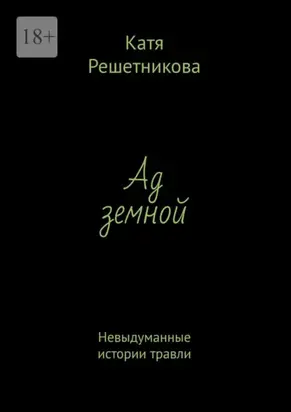 18+

Катя Решетникова

Ад земной

Невыдуманные истории травли